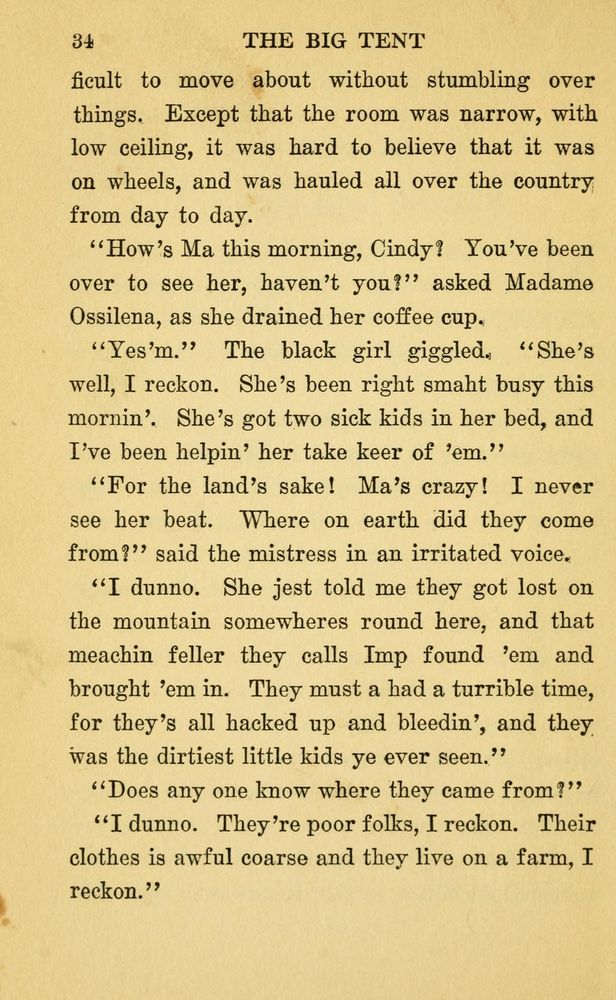 34 THE BIG TENT

ficult to move about without stumbling over things. Except that the room was narrow, with low ceiling, it was hard to believe that it was on wheels, and was hauled all over the country from day to day.

"How's Ma this morning, Cindy? You've been over to see her, haven't you?" asked Madame Ossilena, as she drained her coffee cup.

"Yes'm." The black girl giggled. "She's well, I reckon. She's been right smaht busy this mornin'. She's got two sick kids in her bed, and I've been helpin' her take keer of 'em."

"For the land's sake! Ma's crazy! I never see her beat. Where on earth did they come from?" said the mistress in an irritated voice.

"I dunno. She jest told me they got lost on the mountain somewheres round here, and that meachin feller they calls Imp found 'em and brought 'em in. They must a had a turrible time, for they's all hacked up and bleedin', and they was the dirtiest little kids ye ever seen."

"Does any one know where they came from?"

"I dunno. They're poor folks, I reckon. Their clothes is awful coarse and they live on a farm, I reckon."